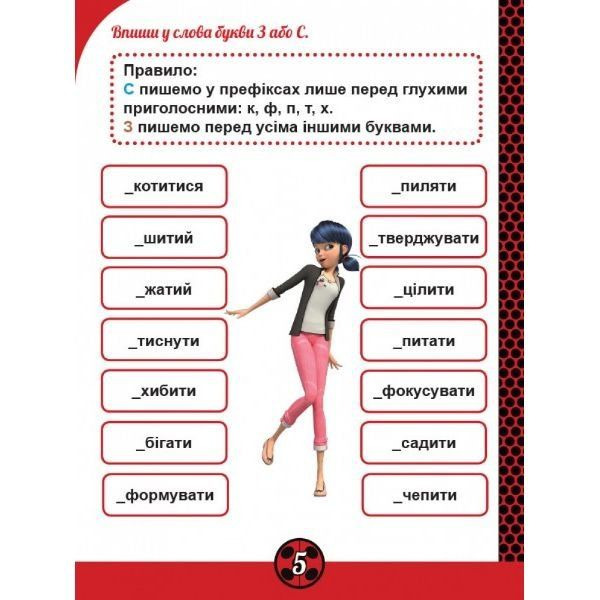 Впиши у слова букви З або С.

Правило:
С пишемо у префіксах лише перед глухими приголосними: к, ф, п, т, х.
З пишемо перед усіма іншими буквами.

_котитися

_шитий

_жатий

_тиснути

_хибити

_бігати

_формувати

_пиляти

_тверджувати

_цілити

_питати

_фокусувати

_садити

_чепити

5